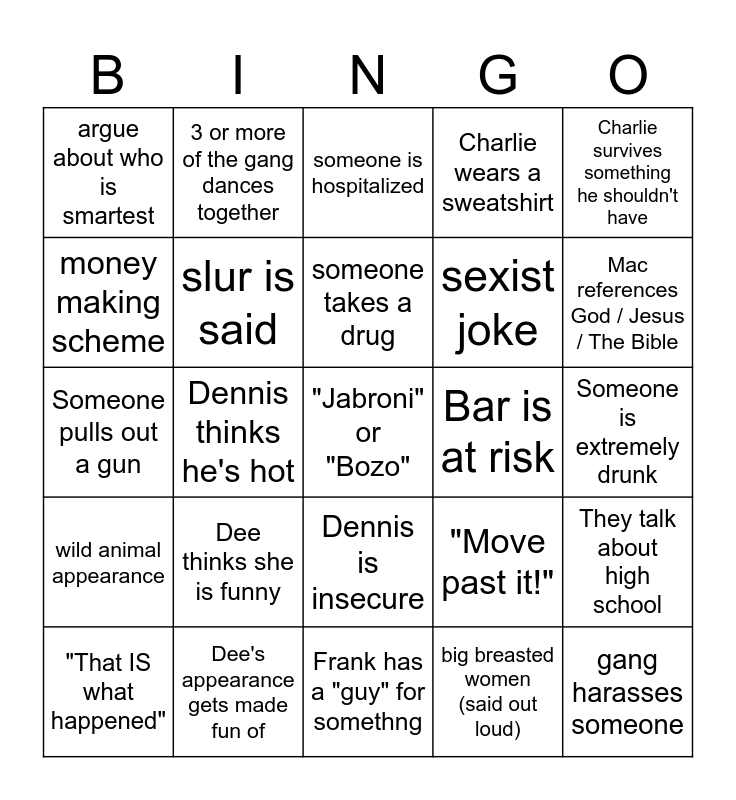 | B | I | N | G | O |
|---|---|---|---|---|
| argue about who is smartest | 3 or more of the gang dances together | someone is hospitalized | Charlie wears a sweatshirt | Charlie survives something he shouldn't have |
| money making scheme | slur is said | someone takes a drug | sexist joke | Mac references God / Jesus / The Bible |
| Someone pulls out a gun | Dennis thinks he's hot | "Jabroni" or "Bozo" | Bar is at risk | Someone is extremely drunk |
| wild animal appearance | Dee thinks she is funny | Dennis is insecure | "Move past it!" | They talk about high school |
| "That IS what happened" | Dee's appearance gets made fun of | Frank has a "guy" for somethng | big breasted women (said out loud) | gang harasses someone |